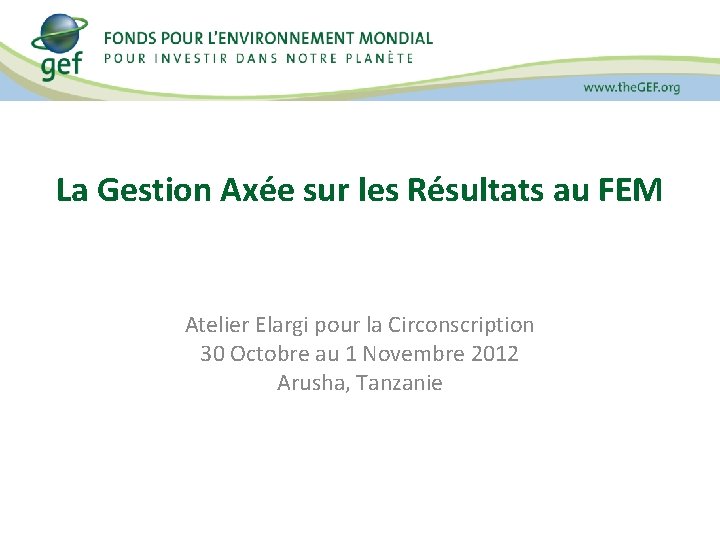 gef

FONDS POUR L'ENVIRONNEMENT MONDIAL
POUR INVESTIR DANS NOTRE PLANÈTE

www.theGEF.org

La Gestion Axée sur les Résultats au FEM

Atelier Elargi pour la Circonscription
30 Octobre au 1 Novembre 2012
Arusha, Tanzanie